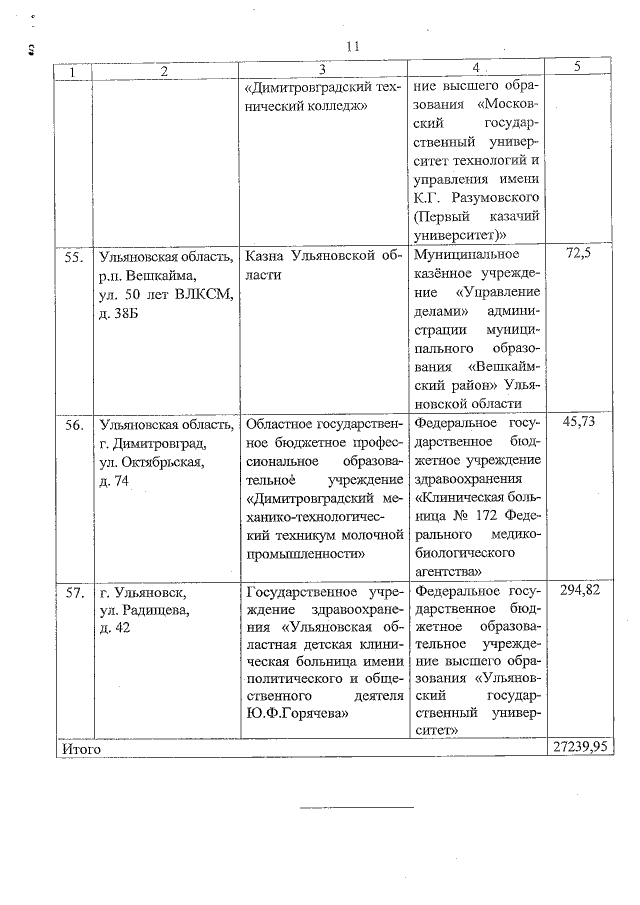 11

| 1 | 2 | 3 | 4 | 5 |
|---|---|---|---|---|
| | | «Димитровградский технический колледж» | ние высшего образования «Московский государственный университет технологий и управления имени К.Г. Разумовского (Первый казачий университет)» | |
| 55. | Ульяновская область, р.п. Вешкайма, ул. 50 лет ВЛКСМ, д. 38Б | Казна Ульяновской области | Муниципальное казённое учреждение «Управление делами» администрации муниципального образования «Вешкаймский район» Ульяновской области | 72,5 |
| 56. | Ульяновская область, г. Димитровград, ул. Октябрьская, д. 74 | Областное государственное бюджетное профессиональное образовательное учреждение «Димитровградский механико-технологический техникум молочной промышленности» | Федеральное государственное бюджетное учреждение здравоохранения «Клиническая больница № 172 Федерального медико-биологического агентства» | 45,73 |
| 57. | г. Ульяновск, ул. Радищева, д. 42 | Государственное учреждение здравоохранения «Ульяновская областная детская клиническая больница имени политического и общественного деятеля Ю.Ф.Горячева» | Федеральное государственное бюджетное образовательное учреждение высшего образования «Ульяновский государственный университет» | 294,82 |
| Итого | | | | 27239,95 |